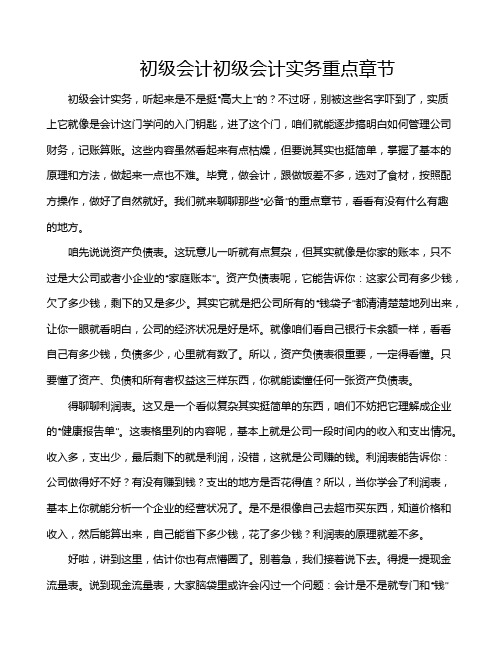 初级会计初级会计实务重点章节

初级会计实务，听起来是不是挺“高大上”的？不过呀，别被这些名字吓到了，实质上它就像是会计这门学问的入门钥匙，进了这个门，咱们就能逐步搞明白如何管理公司财务，记账算账。这些内容虽然看起来有点枯燥，但要说其实也挺简单，掌握了基本的原理和方法，做起来一点也不难。毕竟，做会计，跟做饭差不多，选对了食材，按照配方操作，做好了自然就好。我们就来聊聊那些“必备”的重点章节，看看有没有什么有趣的地方。

咱先说说资产负债表。这玩意儿一听就有点复杂，但其实就像是你家的账本，只不过是大公司或者小企业的“家庭账本”。资产负债表呢，它能告诉你：这家公司有多少钱，欠了多少钱，剩下的又是多少。其实它就是把公司所有的“钱袋子”都清清楚楚地列出来，让你一眼就看明白，公司的经济状况是好是坏。就像咱们看自己银行卡余额一样，看看自己有多少钱，负债多少，心里就有数了。所以，资产负债表很重要，一定得看懂。只要懂了资产、负债和所有者权益这三样东西，你就能读懂任何一张资产负债表。

得聊聊利润表。这又是一个看似复杂其实挺简单的东西，咱们不妨把它理解成企业的“健康报告单”。这表格里列的内容呢，基本上就是公司一段时间内的收入和支出情况。收入多，支出少，最后剩下的就是利润，没错，这就是公司赚的钱。利润表能告诉你：公司做得好不好？有没有赚到钱？支出的地方是否花得值？所以，当你学会了利润表，基本上你就能分析一个企业的经营状况了。是不是很像自己去超市买东西，知道价格和收入，然后能算出来，自己能省下多少钱，花了多少钱？利润表的原理就差不多。

好啦，讲到这里，估计你也有点懵圈了。别着急，我们接着说下去。得提一提现金流量表。说到现金流量表，大家脑袋里或许会闪过一个问题：会计是不是就专门和“钱”